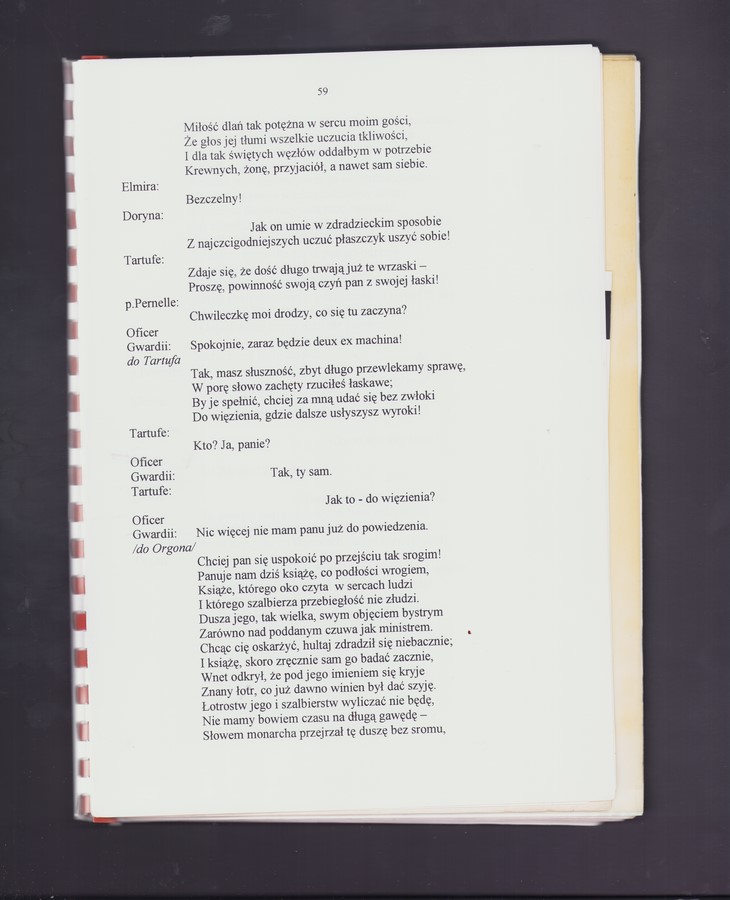 59

Miłość dlań tak potężna w sercu moim gości,
Że głos jej tłumi wszelkie uczucia tkliwości,
I dla tak świętych węzłów oddałbym w potrzebie
Krewnych, żonę, przyjaciół, a nawet sam siebie.

Elmira:
Bezczelny!

Doryna:
Jak on umie w zdradzieckim sposobie
Z najczcigodniejszych uczuć płaszczyk uszyć sobie!

Tartufe:
Zdaje się, że dość długo trwają już te wrzaski –
Proszę, powinność swoją czyń pan z swojej łaski!

p.Pernelle:
Chwileczkę moi drodzy, co się tu zaczyna?

Oficer Gwardii: Spokojnie, zaraz będzie deux ex machina!
do Tartufa
Tak, masz słuszność, zbyt długo przewlekamy sprawę,
W porę słowo zachęty rzuciłeś łaskawe;
By je spełnić, chciej za mną udać się bez zwłoki
Do więzienia, gdzie dalsze usłyszysz wyroki!

Tartufe:
Kto? Ja, panie?

Oficer Gwardii:
Tak, ty sam.

Tartufe:
Jak to - do więzienia?

Oficer Gwardii: Nic więcej nie mam panu już do powiedzenia.
/do Orgona/
Chciej pan się uspokoić po przejściu tak srogim!
Panuje nam dziś książę, co podłości wrogiem,
Książe, którego oko czyta w sercach ludzi
I którego szalbierza przebiegłość nie złudzi.
Dusza jego, tak wielka, swym objęciem bystrym
Zarówno nad poddanym czuwa jak ministrem.
Chcąc cię oskarżyć, hultaj zdradził się niebacznie;
I książę, skoro zręcznie sam go badać zacznie,
Wnet odkrył, że pod jego imieniem się kryje
Znany łotr, co już dawno winien był dać szyję.
Łotrostw jego i szalbierstw wyliczać nie będę,
Nie mamy bowiem czasu na długą gawędę –
Słowem monarcha przejrzał tę duszę bez sromu,